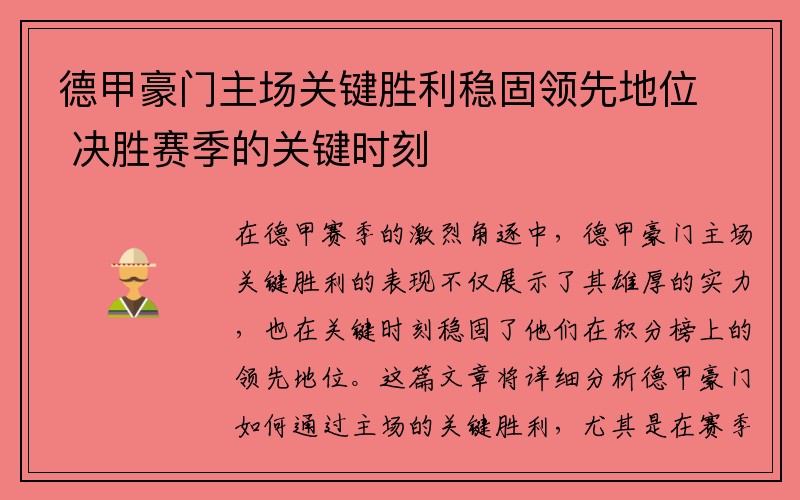 德甲豪门主场关键胜利稳固领先地位 决胜赛季的关键时刻

在德甲赛季的激烈角逐中，德甲豪门主场关键胜利的表现不仅展示了其雄厚的实力，也在关键时刻稳固了他们在积分榜上的领先地位。这篇文章将详细分析德甲豪门如何通过主场的关键胜利，尤其是在赛季